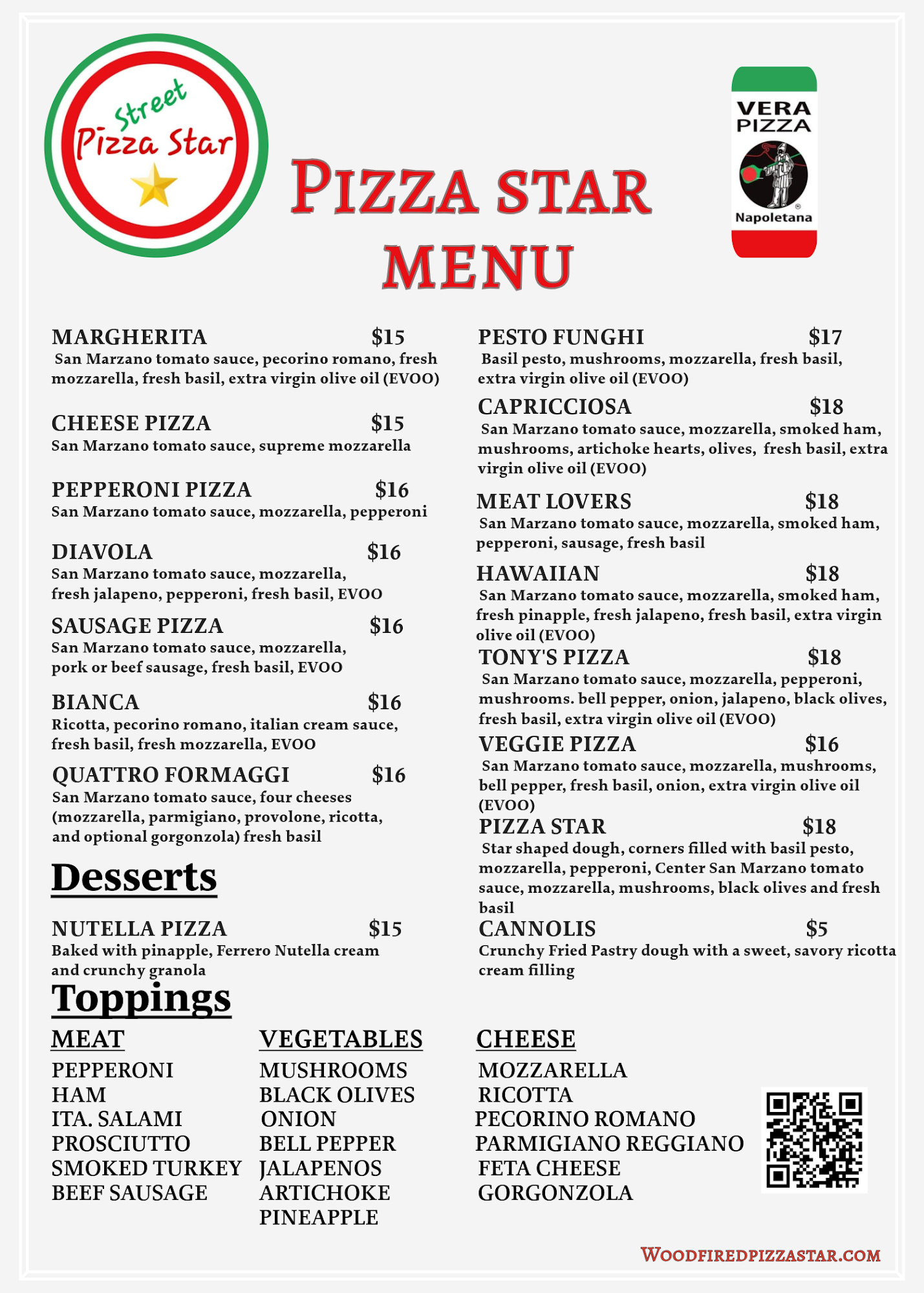 Street
Pizza Star

PIZZA STAR MENU

VERA PIZZA
Napoletana

MARGHERITA $15
San Marzano tomato sauce, pecorino romano, fresh mozzarella, fresh basil, extra virgin olive oil (EVOO)

CHEESE PIZZA $15
San Marzano tomato sauce, supreme mozzarella

PEPPERONI PIZZA $16
San Marzano tomato sauce, mozzarella, pepperoni

DIAVOLA $16
San Marzano tomato sauce, mozzarella, fresh jalapeno, pepperoni, fresh basil, EVOO

SAUSAGE PIZZA $16
San Marzano tomato sauce, mozzarella, pork or beef sausage, fresh basil, EVOO

BIANCA $16
Ricotta, pecorino romano, italian cream sauce, fresh basil, fresh mozzarella, EVOO

QUATTRO FORMAGGI $16
San Marzano tomato sauce, four cheeses (mozzarella, parmigiano, provolone, ricotta, and optional gorgonzola) fresh basil

Desserts

NUTELLA PIZZA $15
Baked with pinapple, Ferrero Nutella cream and crunchy granola

PESTO FUNGHI $17
Basil pesto, mushrooms, mozzarella, fresh basil, extra virgin olive oil (EVOO)

CAPRICCIOSA $18
San Marzano tomato sauce, mozzarella, smoked ham, mushrooms, artichoke hearts, olives, fresh basil, extra virgin olive oil (EVOO)

MEAT LOVERS $18
San Marzano tomato sauce, mozzarella, smoked ham, pepperoni, sausage, fresh basil

HAWAIIAN $18
San Marzano tomato sauce, mozzarella, smoked ham, fresh pinapple, fresh jalapeno, fresh basil, extra virgin olive oil (EVOO)

TONY'S PIZZA $18
San Marzano tomato sauce, mozzarella, pepperoni, mushrooms. bell pepper, onion, jalapeno, black olives, fresh basil, extra virgin olive oil (EVOO)

VEGGIE PIZZA $16
San Marzano tomato sauce, mozzarella, mushrooms, bell pepper, fresh basil, onion, extra virgin olive oil (EVOO)

PIZZA STAR $18
Star shaped dough, corners filled with basil pesto, mozzarella, pepperoni, Center San Marzano tomato sauce, mozzarella, mushrooms, black olives and fresh basil

CANNOLIS $5
Crunchy Fried Pastry dough with a sweet, savory ricotta cream filling

Toppings

MEAT
PEPPERONI
HAM
ITA. SALAMI
PROSCIUTTO
SMOKED TURKEY
BEEF SAUSAGE

VEGETABLES
MUSHROOMS
BLACK OLIVES
ONION
BELL PEPPER
JALAPENOS
ARTICHOKE
PINEAPPLE

CHEESE
MOZZARELLA
RICOTTA
PECORINO ROMANO
PARMIGIANO REGGIANO
FETA CHEESE
GORGONZOLA

WOODFIREDPIZZASTAR.COM